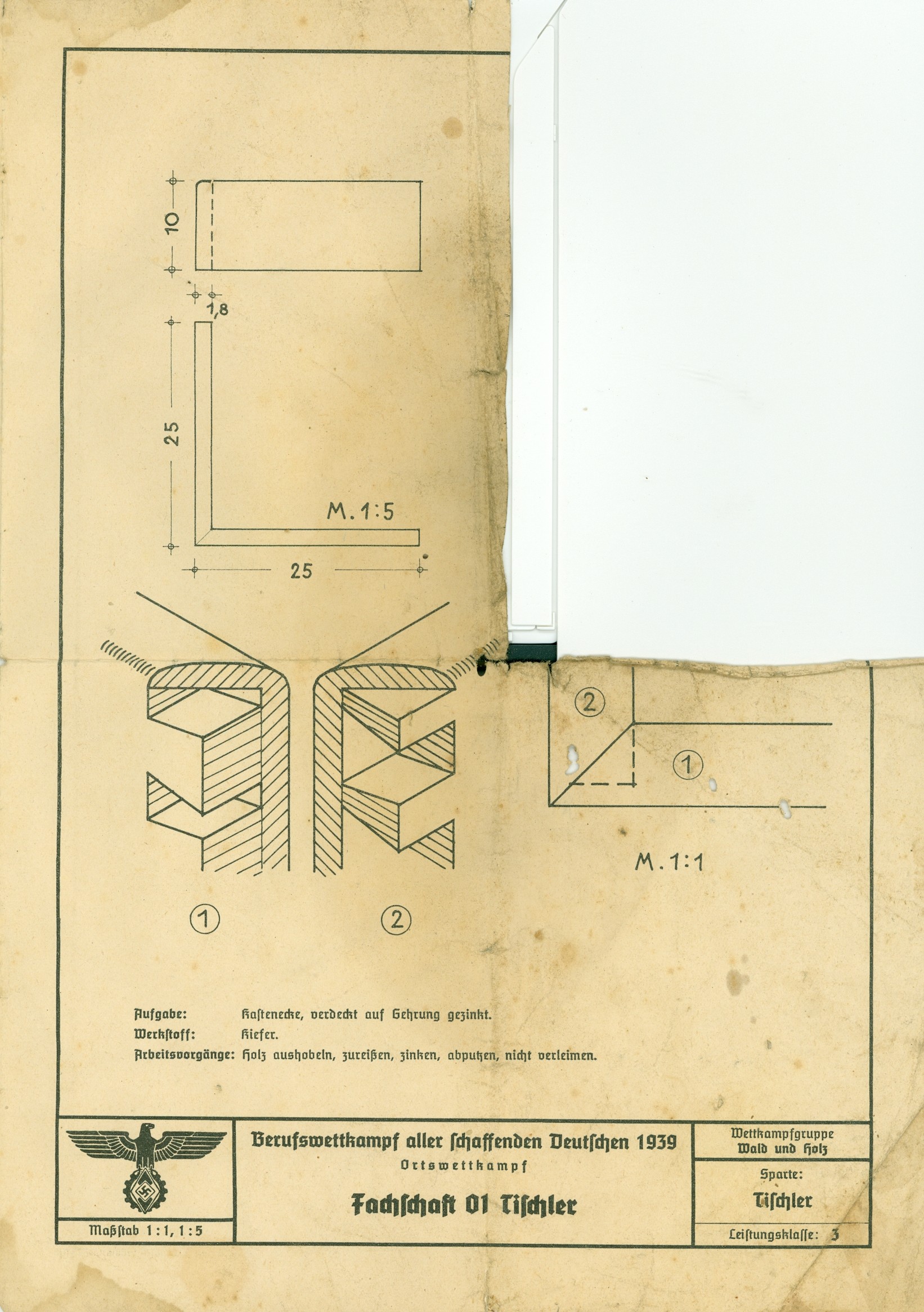 10

1,8

25

M. 1:5

25

2

1

M. 1:1

1

2

Aufgabe: Kastenecke, verdeckt auf Gehrung gezinkt.
Werkstoff: Kiefer.
Arbeitsvorgänge: Holz aushobeln, zureißen, zinken, abputzen, nicht verleimen.

Maßstab 1:1, 1:5

Berufswettkampf aller schaffenden Deutschen 1939
Ortswettkampf

Fachschaft 01 Tischler

Wettkampfgruppe
Wald und Holz

Sparte:
Tischler

Leistungsklasse: 3